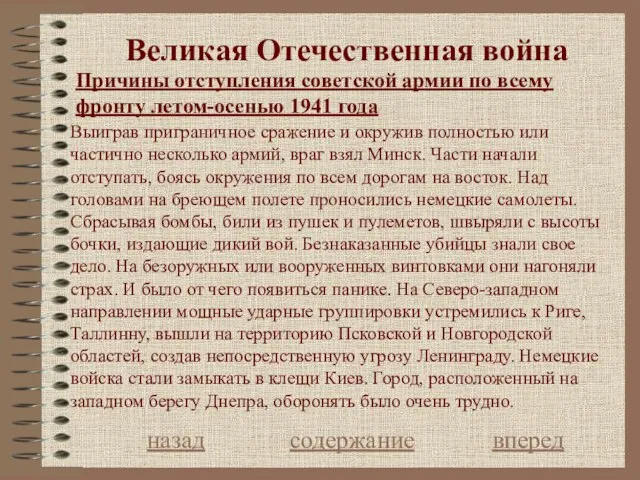 Великая Отечественная война

Причины отступления советской армии по всему фронту летом-осенью 1941 года

Выиграв приграничное сражение и окружив полностью или частично несколько армий, враг взял Минск. Части начали отступать, боясь окружения по всем дорогам на восток. Над головами на бреющем полете проносились немецкие самолеты. Сбрасывая бомбы, били из пушек и пулеметов, швыряли с высоты бочки, издающие дикий вой. Безнаказанные убийцы знали свое дело. На безоружных или вооруженных винтовками они нагоняли страх. И было от чего появиться панике. На Северо-западном направлении мощные ударные группировки устремились к Риге, Таллинну, вышли на территорию Псковской и Новгородской областей, создав непосредственную угрозу Ленинграду. Немецкие войска стали замыкать в клещи Киев. Город, расположенный на западном берегу Днепра, оборонять было очень трудно.

назад содержание вперед